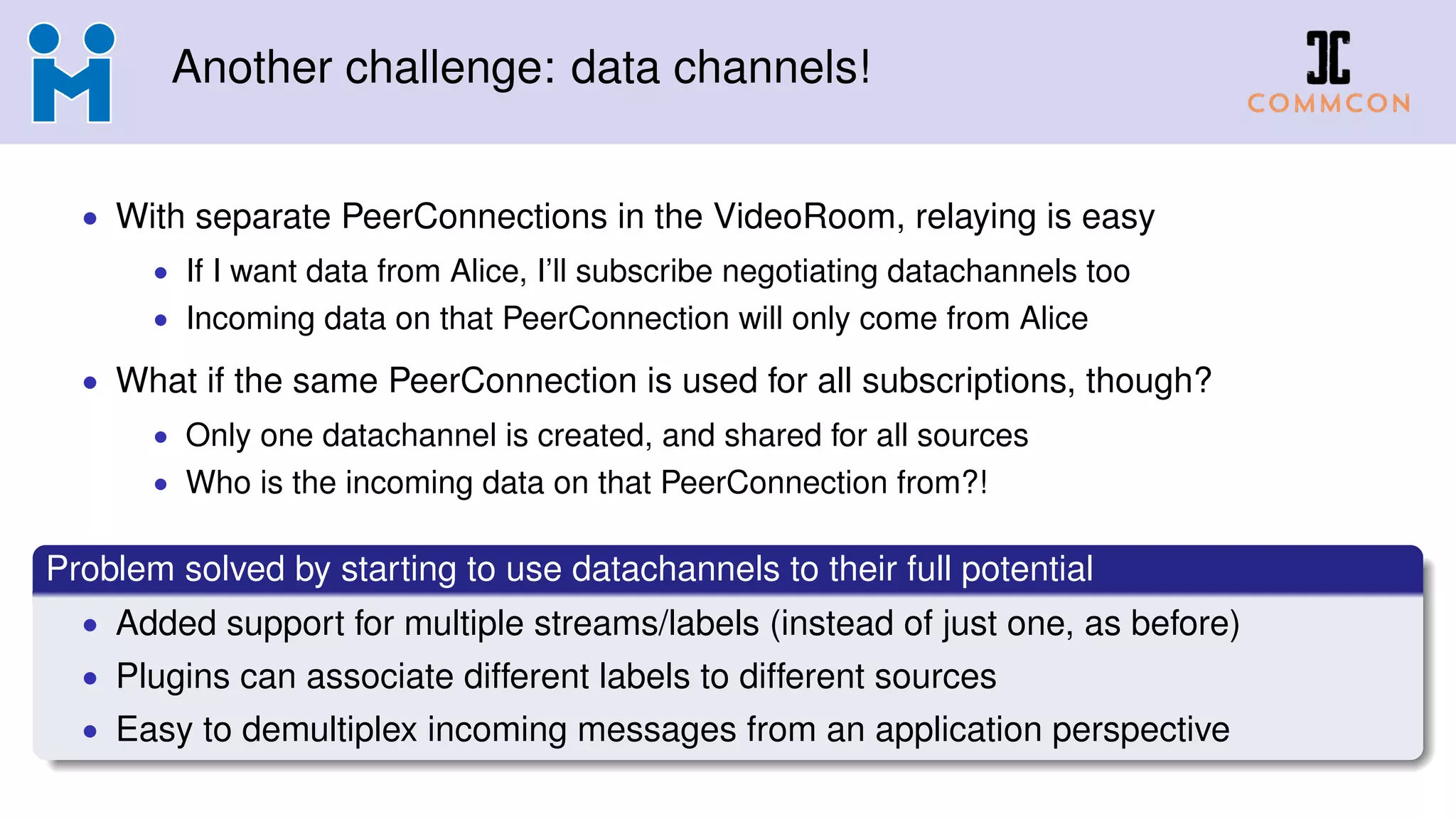 Another challenge: data channels!

COMMCON

- With separate PeerConnections in the VideoRoom, relaying is easy
  - If I want data from Alice, I'll subscribe negotiating datachannels too
  - Incoming data on that PeerConnection will only come from Alice
- What if the same PeerConnection is used for all subscriptions, though?
  - Only one datachannel is created, and shared for all sources
  - Who is the incoming data on that PeerConnection from?!

Problem solved by starting to use datachannels to their full potential

- Added support for multiple streams/labels (instead of just one, as before)
- Plugins can associate different labels to different sources
- Easy to demultiplex incoming messages from an application perspective